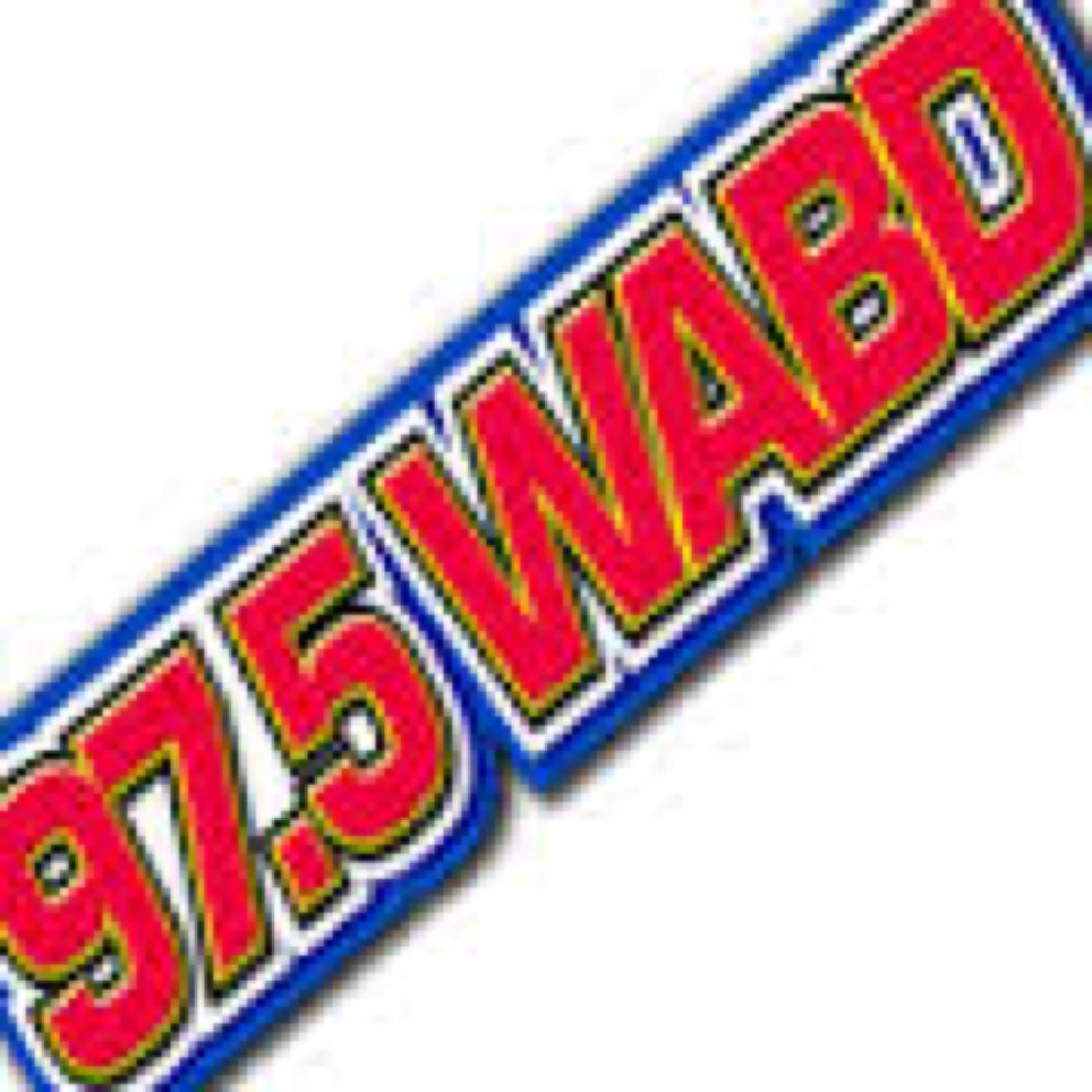 97.5 WABD